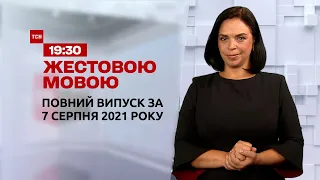 ТСН

19:30

ЖЕСТОВОЮ МОВОЮ

ПОВНИЙ ВИПУСК ЗА 7 СЕРПНЯ 2021 РОКУ